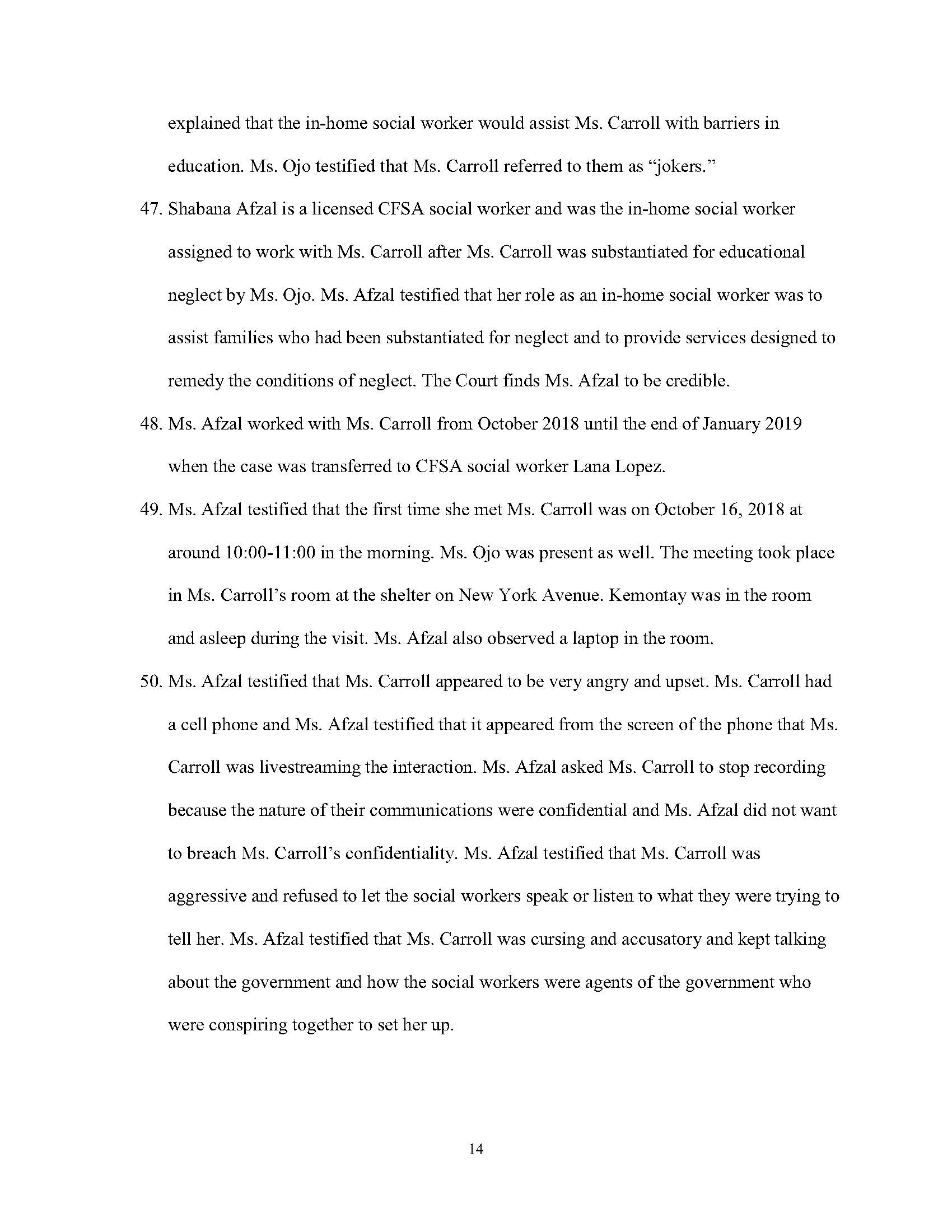 explained that the in-home social worker would assist Ms. Carroll with barriers in education. Ms. Ojo testified that Ms. Carroll referred to them as “jokers.”

47. Shabana Afzal is a licensed CFSA social worker and was the in-home social worker assigned to work with Ms. Carroll after Ms. Carroll was substantiated for educational neglect by Ms. Ojo. Ms. Afzal testified that her role as an in-home social worker was to assist families who had been substantiated for neglect and to provide services designed to remedy the conditions of neglect. The Court finds Ms. Afzal to be credible.

48. Ms. Afzal worked with Ms. Carroll from October 2018 until the end of January 2019 when the case was transferred to CFSA social worker Lana Lopez.

49. Ms. Afzal testified that the first time she met Ms. Carroll was on October 16, 2018 at around 10:00-11:00 in the morning. Ms. Ojo was present as well. The meeting took place in Ms. Carroll’s room at the shelter on New York Avenue. Kemontay was in the room and asleep during the visit. Ms. Afzal also observed a laptop in the room.

50. Ms. Afzal testified that Ms. Carroll appeared to be very angry and upset. Ms. Carroll had a cell phone and Ms. Afzal testified that it appeared from the screen of the phone that Ms. Carroll was livestreaming the interaction. Ms. Afzal asked Ms. Carroll to stop recording because the nature of their communications were confidential and Ms. Afzal did not want to breach Ms. Carroll’s confidentiality. Ms. Afzal testified that Ms. Carroll was aggressive and refused to let the social workers speak or listen to what they were trying to tell her. Ms. Afzal testified that Ms. Carroll was cursing and accusatory and kept talking about the government and how the social workers were agents of the government who were conspiring together to set her up.

14